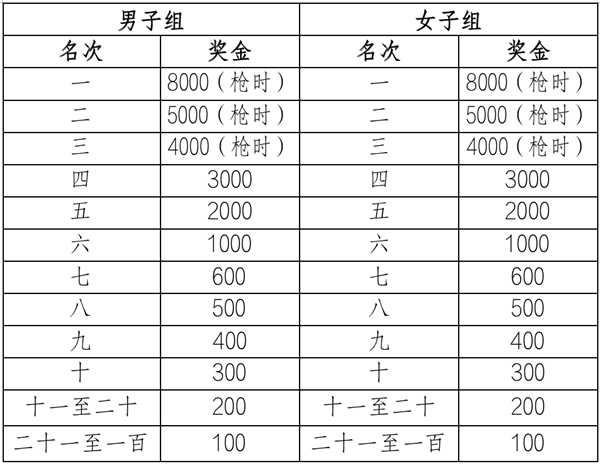 | 男子组 | | 女子组 | |
|---|---|---|---|
| 名次 | 奖金 | 名次 | 奖金 |
| 一 | 8000（枪时） | 一 | 8000（枪时） |
| 二 | 5000（枪时） | 二 | 5000（枪时） |
| 三 | 4000（枪时） | 三 | 4000（枪时） |
| 四 | 3000 | 四 | 3000 |
| 五 | 2000 | 五 | 2000 |
| 六 | 1000 | 六 | 1000 |
| 七 | 600 | 七 | 600 |
| 八 | 500 | 八 | 500 |
| 九 | 400 | 九 | 400 |
| 十 | 300 | 十 | 300 |
| 十一至二十 | 200 | 十一至二十 | 200 |
| 二十一至一百 | 100 | 二十一至一百 | 100 |